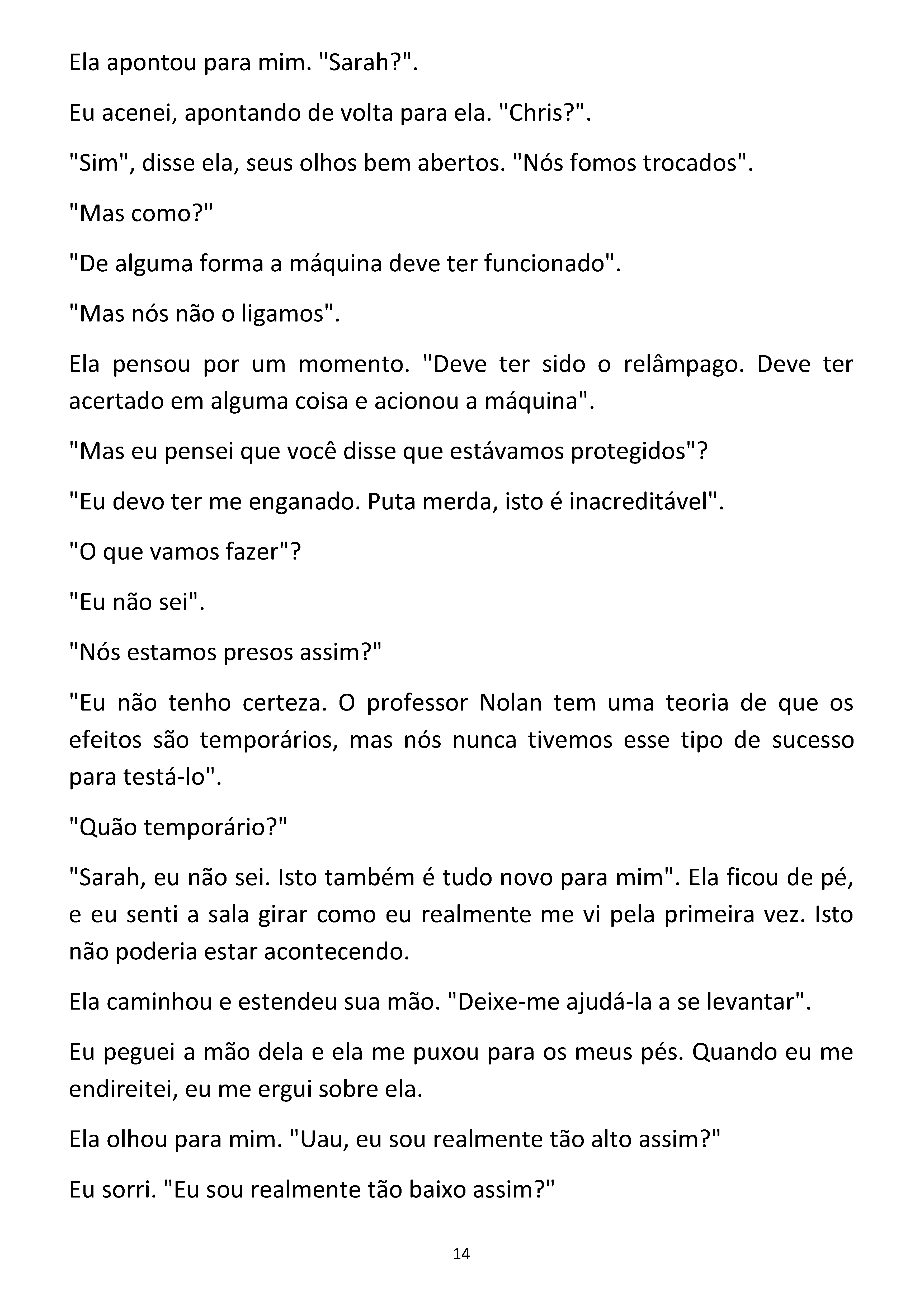 Ela apontou para mim. "Sarah?".

Eu acenei, apontando de volta para ela. "Chris?".

"Sim", disse ela, seus olhos bem abertos. "Nós fomos trocados".

"Mas como?"

"De alguma forma a máquina deve ter funcionado".

"Mas nós não o ligamos".

Ela pensou por um momento. "Deve ter sido o relâmpago. Deve ter acertado em alguma coisa e acionou a máquina".

"Mas eu pensei que você disse que estávamos protegidos"?

"Eu devo ter me enganado. Puta merda, isto é inacreditável".

"O que vamos fazer"?

"Eu não sei".

"Nós estamos presos assim?"

"Eu não tenho certeza. O professor Nolan tem uma teoria de que os efeitos são temporários, mas nós nunca tivemos esse tipo de sucesso para testá-lo".

"Quão temporário?"

"Sarah, eu não sei. Isto também é tudo novo para mim". Ela ficou de pé, e eu senti a sala girar como eu realmente me vi pela primeira vez. Isto não poderia estar acontecendo.

Ela caminhou e estendeu sua mão. "Deixe-me ajudá-la a se levantar".

Eu peguei a mão dela e ela me puxou para os meus pés. Quando eu me endireitei, eu me ergui sobre ela.

Ela olhou para mim. "Uau, eu sou realmente tão alto assim?"

Eu sorri. "Eu sou realmente tão baixo assim?"

14